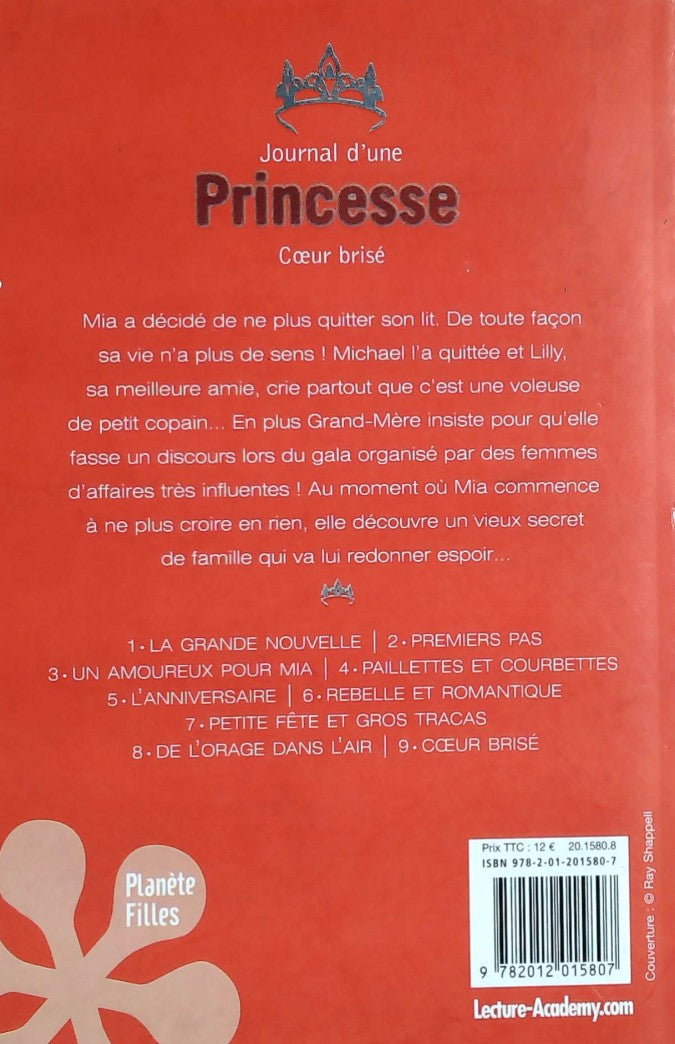 Journal d'une
Princesse
Cœur brisé

Mia a décidé de ne plus quitter son lit. De toute façon sa vie n'a plus de sens ! Michael l'a quittée et Lilly, sa meilleure amie, crie partout que c'est une voleuse de petit copain... En plus Grand-Mère insiste pour qu'elle fasse un discours lors du gala organisé par des femmes d'affaires très influentes ! Au moment où Mia commence à ne plus croire en rien, elle découvre un vieux secret de famille qui va lui redonner espoir...

1 • LA GRANDE NOUVELLE | 2 • PREMIERS PAS
3 • UN AMOUREUX POUR MIA | 4 • PAILLETTES ET COURBETTES
5 • L'ANNIVERSAIRE | 6 • REBELLE ET ROMANTIQUE
7 • PETITE FÊTE ET GROS TRACAS
8 • DE L'ORAGE DANS L'AIR | 9 • CŒUR BRISÉ

Planète
Filles

Prix TTC : 12 € 20.1580.8
ISBN 978-2-01-201580-7
9 782012 015807

Couverture : © Ray Shappell

Lecture-Academy.com